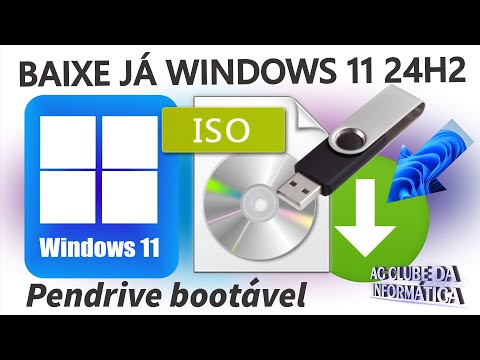 BAIXE JÁ WINDOWS 11 24H2

ISO

Windows 11

Pendrive bootável

AG CLUBE DA INFORMÁTICA